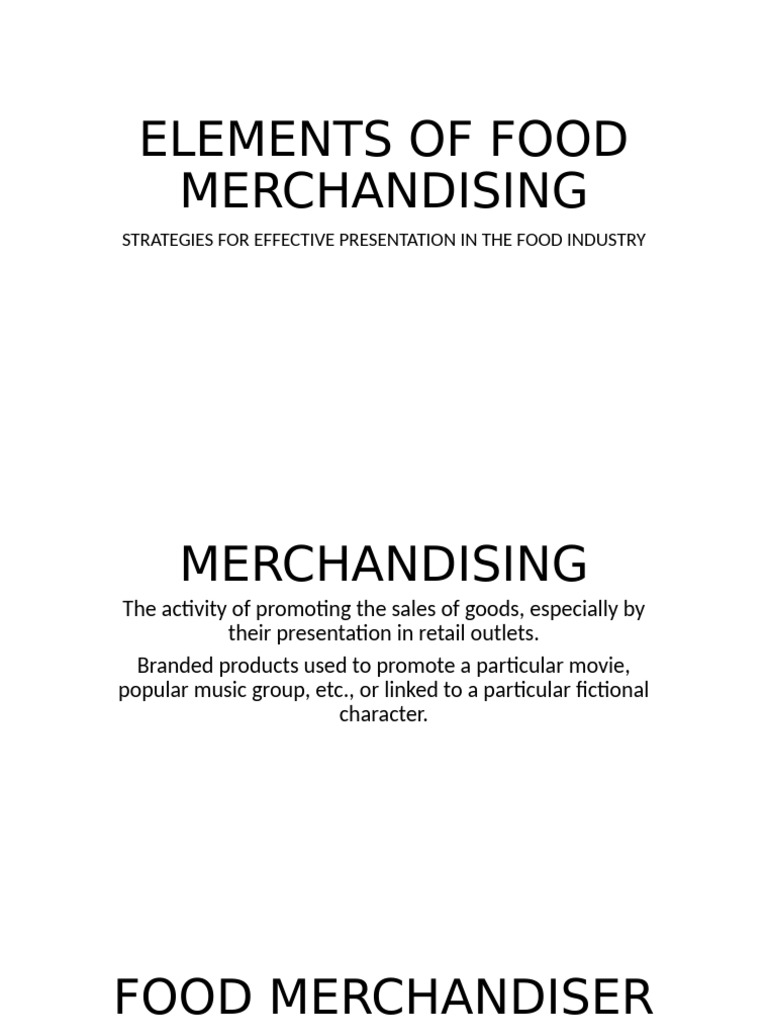 ELEMENTS OF FOOD MERCHANDISING

STRATEGIES FOR EFFECTIVE PRESENTATION IN THE FOOD INDUSTRY

MERCHANDISING

The activity of promoting the sales of goods, especially by their presentation in retail outlets.

Branded products used to promote a particular movie, popular music group, etc., or linked to a particular fictional character.

FOOD MERCHANDISER